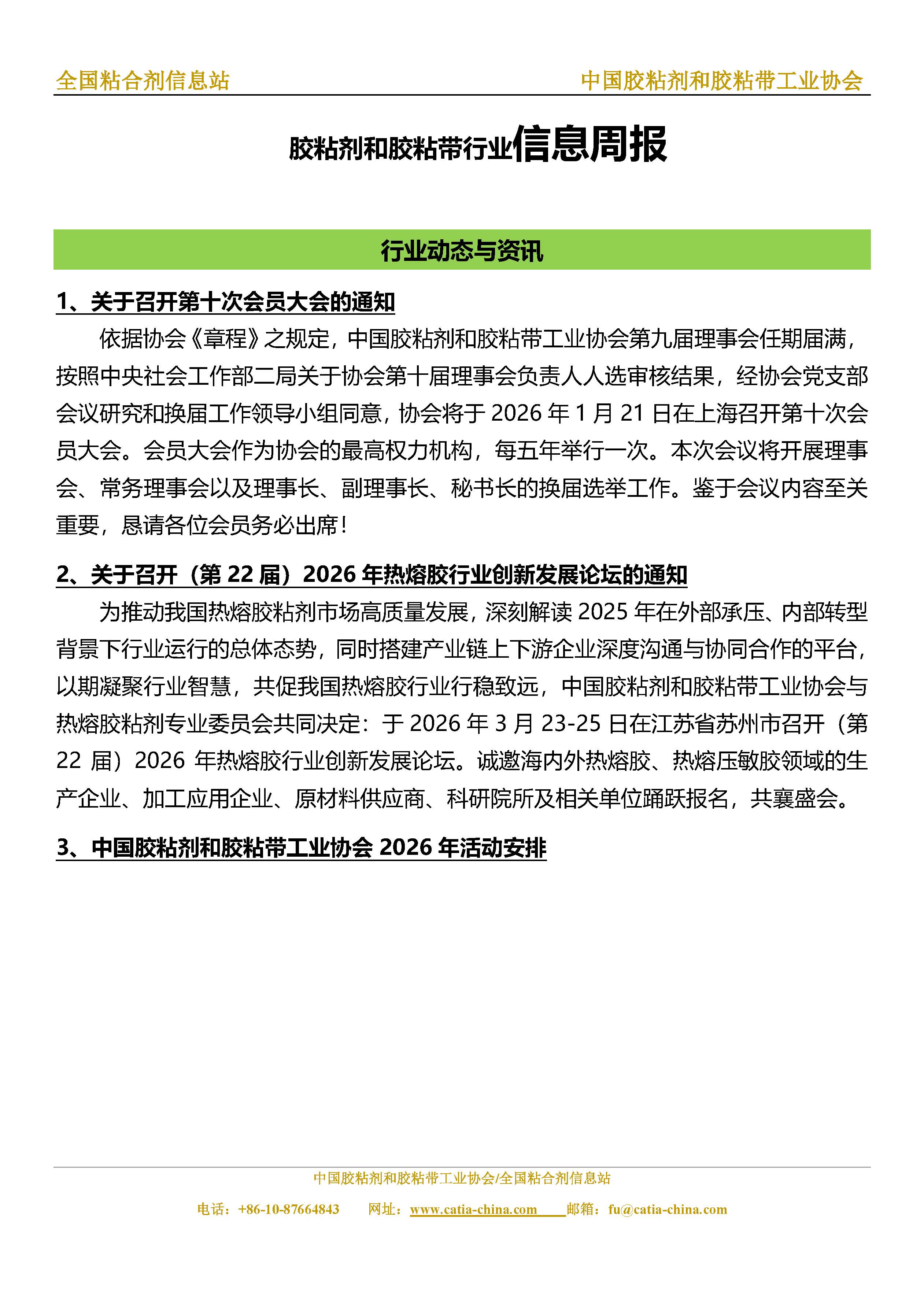 全国粘合剂信息站 中国胶粘剂和胶粘带工业协会

胶粘剂和胶粘带行业信息周报

行业动态与资讯

1、关于召开第十次会员大会的通知

依据协会《章程》之规定，中国胶粘剂和胶粘带工业协会第九届理事会任期届满，按照中央社会工作部二局关于协会第十届理事会负责人人选审核结果，经协会党支部会议研究和换届工作领导小组同意，协会将于 2026 年 1 月 21 日在上海召开第十次会员大会。会员大会作为协会的最高权力机构，每五年举行一次。本次会议将开展理事会、常务理事会以及理事长、副理事长、秘书长的换届选举工作。鉴于会议内容至关重要，恳请各位会员务必出席！

2、关于召开（第 22 届）2026 年热熔胶行业创新发展论坛的通知

为推动我国热熔胶粘剂市场高质量发展，深刻解读 2025 年在外部承压、内部转型背景下行业运行的总体态势，同时搭建产业链上下游企业深度沟通与协同合作的平台，以期凝聚行业智慧，共促我国热熔胶行业行稳致远，中国胶粘剂和胶粘带工业协会与热熔胶粘剂专业委员会共同决定：于 2026 年 3 月 23-25 日在江苏省苏州市召开（第 22 届）2026 年热熔胶行业创新发展论坛。诚邀海内外热熔胶、热熔压敏胶领域的生产企业、加工应用企业、原材料供应商、科研院所及相关单位踊跃报名，共襄盛会。

3、中国胶粘剂和胶粘带工业协会 2026 年活动安排

中国胶粘剂和胶粘带工业协会/全国粘合剂信息站
电话：+86-10-87664843 网址：www.catia-china.com 邮箱：fu@catia-china.com